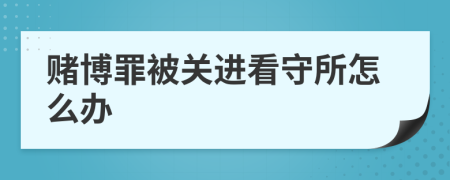 赌博罪被关进看守所怎么办